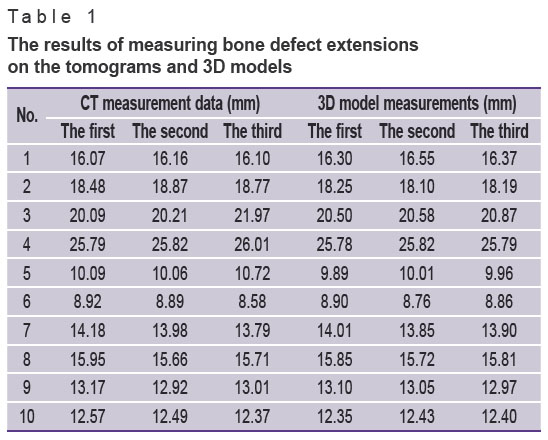 Table 1
The results of measuring bone defect extensions on the tomograms and 3D models

| No. | CT measurement data (mm) | | | 3D model measurements (mm) | | |
|---|---|---|---|---|---|---|
| | The first | The second | The third | The first | The second | The third |
| 1 | 16.07 | 16.16 | 16.10 | 16.30 | 16.55 | 16.37 |
| 2 | 18.48 | 18.87 | 18.77 | 18.25 | 18.10 | 18.19 |
| 3 | 20.09 | 20.21 | 21.97 | 20.50 | 20.58 | 20.87 |
| 4 | 25.79 | 25.82 | 26.01 | 25.78 | 25.82 | 25.79 |
| 5 | 10.09 | 10.06 | 10.72 | 9.89 | 10.01 | 9.96 |
| 6 | 8.92 | 8.89 | 8.58 | 8.90 | 8.76 | 8.86 |
| 7 | 14.18 | 13.98 | 13.79 | 14.01 | 13.85 | 13.90 |
| 8 | 15.95 | 15.66 | 15.71 | 15.85 | 15.72 | 15.81 |
| 9 | 13.17 | 12.92 | 13.01 | 13.10 | 13.05 | 12.97 |
| 10 | 12.57 | 12.49 | 12.37 | 12.35 | 12.43 | 12.40 |